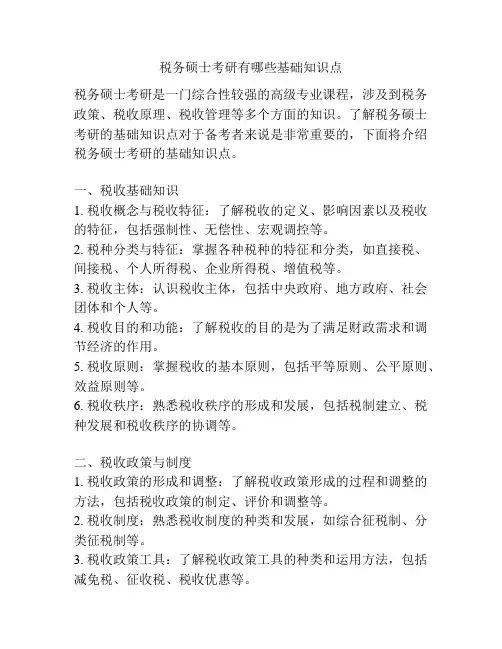 税务硕士考研有哪些基础知识点

税务硕士考研是一门综合性较强的高级专业课程，涉及到税务政策、税收原理、税收管理等多个方面的知识。了解税务硕士考研的基础知识点对于备考者来说是非常重要的，下面将介绍税务硕士考研的基础知识点。

一、税收基础知识
1. 税收概念与税收特征：了解税收的定义、影响因素以及税收的特征，包括强制性、无偿性、宏观调控等。
2. 税种分类与特征：掌握各种税种的特征和分类，如直接税、间接税、个人所得税、企业所得税、增值税等。
3. 税收主体：认识税收主体，包括中央政府、地方政府、社会团体和个人等。
4. 税收目的和功能：了解税收的目的是为了满足财政需求和调节经济的作用。
5. 税收原则：掌握税收的基本原则，包括平等原则、公平原则、效益原则等。
6. 税收秩序：熟悉税收秩序的形成和发展，包括税制建立、税种发展和税收秩序的协调等。

二、税收政策与制度
1. 税收政策的形成和调整：了解税收政策形成的过程和调整的方法，包括税收政策的制定、评价和调整等。
2. 税收制度：熟悉税收制度的种类和发展，如综合征税制、分类征税制等。
3. 税收政策工具：了解税收政策工具的种类和运用方法，包括减免税、征收税、税收优惠等。